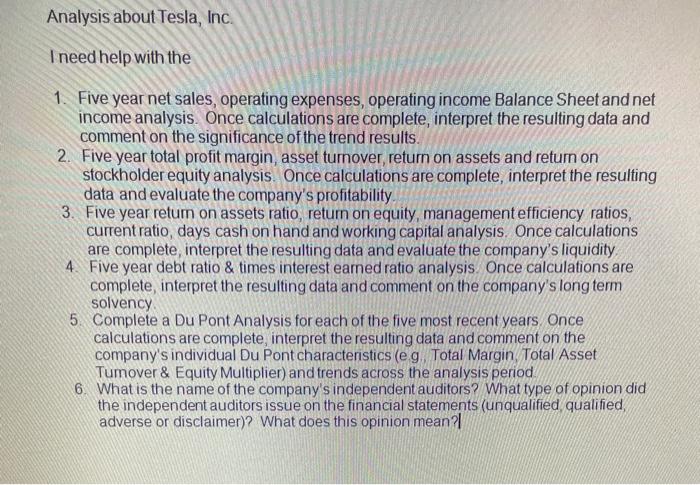 Analysis about Tesla, Inc.

I need help with the

1. Five year net sales, operating expenses, operating income Balance Sheet and net income analysis. Once calculations are complete, interpret the resulting data and comment on the significance of the trend results.
2. Five year total profit margin, asset turnover, return on assets and return on stockholder equity analysis. Once calculations are complete, interpret the resulting data and evaluate the company's profitability.
3. Five year return on assets ratio, return on equity, management efficiency ratios, current ratio, days cash on hand and working capital analysis. Once calculations are complete, interpret the resulting data and evaluate the company's liquidity.
4. Five year debt ratio & times interest earned ratio analysis. Once calculations are complete, interpret the resulting data and comment on the company's long term solvency.
5. Complete a Du Pont Analysis for each of the five most recent years. Once calculations are complete, interpret the resulting data and comment on the company's individual Du Pont characteristics (e.g., Total Margin, Total Asset Turnover & Equity Multiplier) and trends across the analysis period.
6. What is the name of the company's independent auditors? What type of opinion did the independent auditors issue on the financial statements (unqualified, qualified, adverse or disclaimer)? What does this opinion mean?